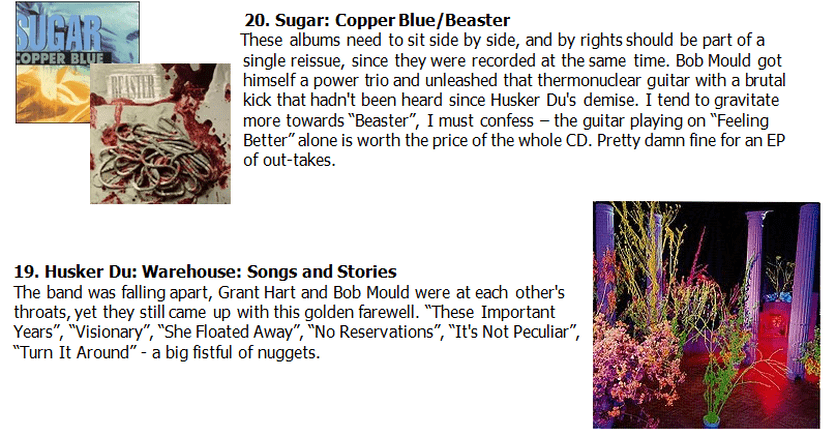 SUGAR
COPPER BLUE

BEASTER

20. Sugar: Copper Blue/Beaster

These albums need to sit side by side, and by rights should be part of a single reissue, since they were recorded at the same time. Bob Mould got himself a power trio and unleashed that thermonuclear guitar with a brutal kick that hadn't been heard since Husker Du's demise. I tend to gravitate more towards "Beaster", I must confess – the guitar playing on "Feeling Better" alone is worth the price of the whole CD. Pretty damn fine for an EP of out-takes.

19. Husker Du: Warehouse: Songs and Stories

The band was falling apart, Grant Hart and Bob Mould were at each other's throats, yet they still came up with this golden farewell. "These Important Years", "Visionary", "She Floated Away", "No Reservations", "It's Not Peculiar", "Turn It Around" - a big fistful of nuggets.